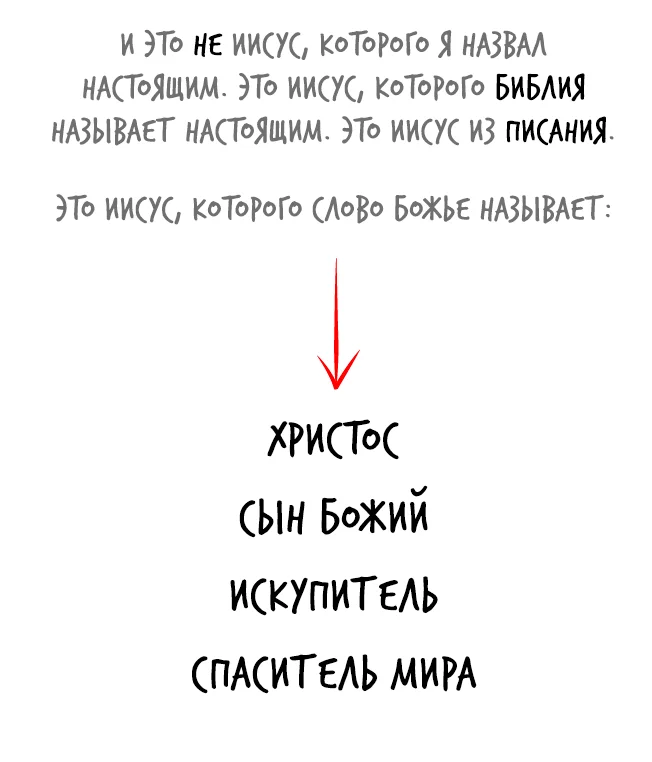 И ЭТО НЕ ИИСУС, КОТОРОГО Я НАЗВАЛ НАСТОЯЩИМ. ЭТО ИИСУС, КОТОРОГО БИБЛИЯ НАЗЫВАЕТ НАСТОЯЩИМ. ЭТО ИИСУС ИЗ ПИСАНИЯ.

ЭТО ИИСУС, КОТОРОГО СЛОВО БОЖЬЕ НАЗЫВАЕТ:

ХРИСТОС

СЫН БОЖИЙ

ИСКУПИТЕЛЬ

СПАСИТЕЛЬ МИРА